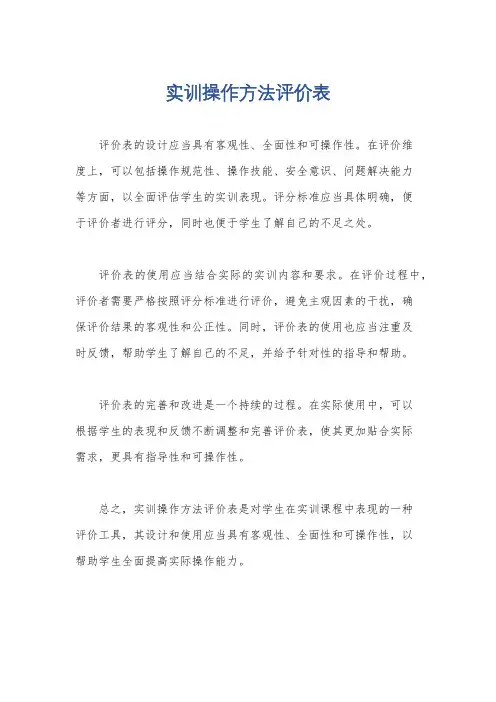 实训操作方法评价表

评价表的设计应当具有客观性、全面性和可操作性。在评价维度上，可以包括操作规范性、操作技能、安全意识、问题解决能力等方面，以全面评估学生的实训表现。评分标准应当具体明确，便于评价者进行评分，同时也便于学生了解自己的不足之处。

评价表的使用应当结合实际的实训内容和要求。在评价过程中，评价者需要严格按照评分标准进行评价，避免主观因素的干扰，确保评价结果的客观性和公正性。同时，评价表的使用也应当注重及时反馈，帮助学生了解自己的不足，并给予针对性的指导和帮助。

评价表的完善和改进是一个持续的过程。在实际使用中，可以根据学生的表现和反馈不断调整和完善评价表，使其更加贴合实际需求，更具有指导性和可操作性。

总之，实训操作方法评价表是对学生在实训课程中表现的一种评价工具，其设计和使用应当具有客观性、全面性和可操作性，以帮助学生全面提高实际操作能力。